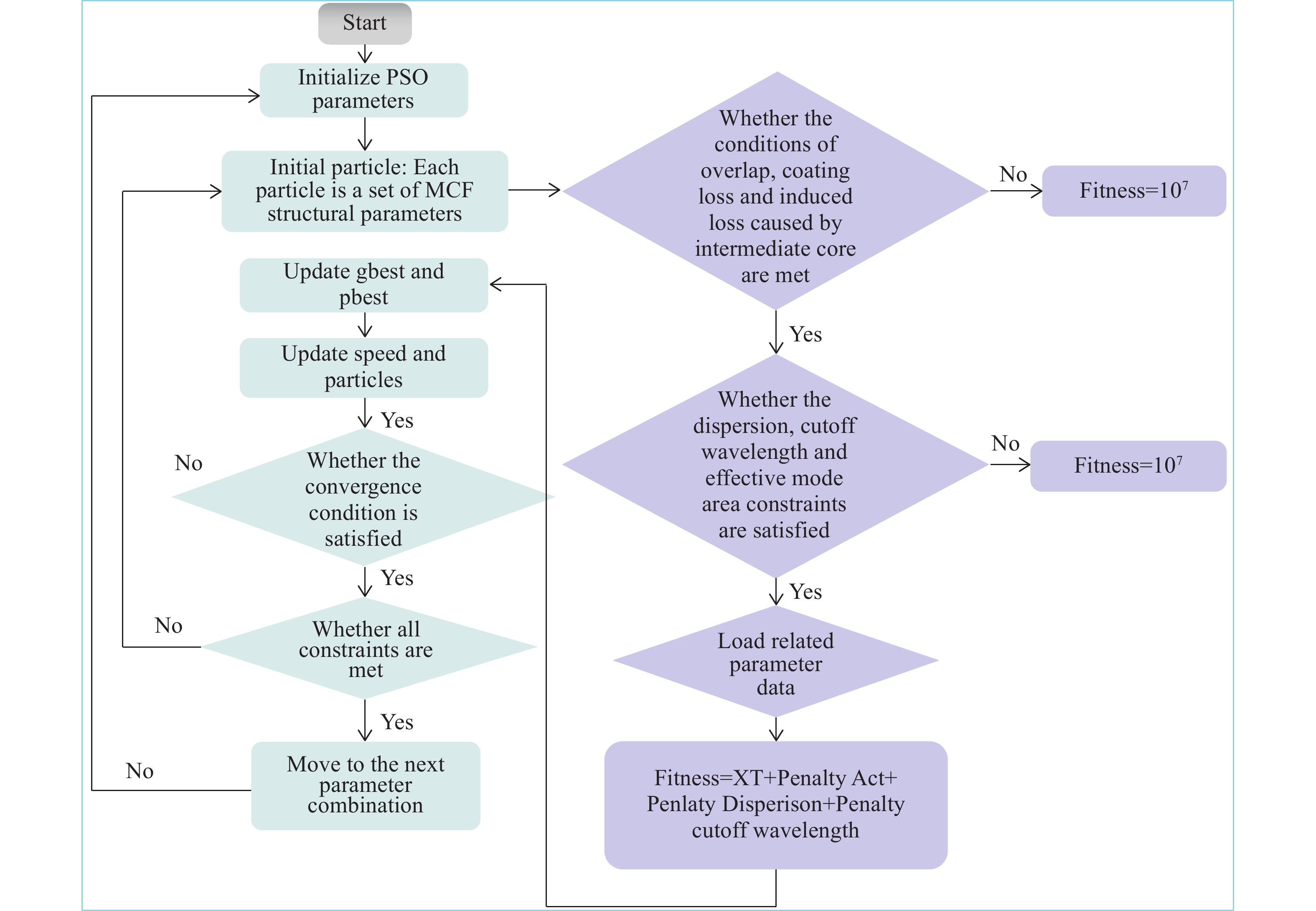 Start

Initialize PSO parameters

Initial particle: Each particle is a set of MCF structural parameters

Update gbest and pbest

Update speed and particles

Yes

No

Whether the convergence condition is satisfied

Yes

No

Whether all constraints are met

Yes

No

Move to the next parameter combination

Whether the conditions of overlap, coating loss and induced loss caused by intermediate core are met

No

Fitness=$10^7$

Yes

Whether the dispersion, cutoff wavelength and effective mode area constraints are satisfied

No

Fitness=$10^7$

Yes

Load related parameter data

Fitness=XT+Penalty Act+ Penlaty Disperison+Penalty cutoff wavelength